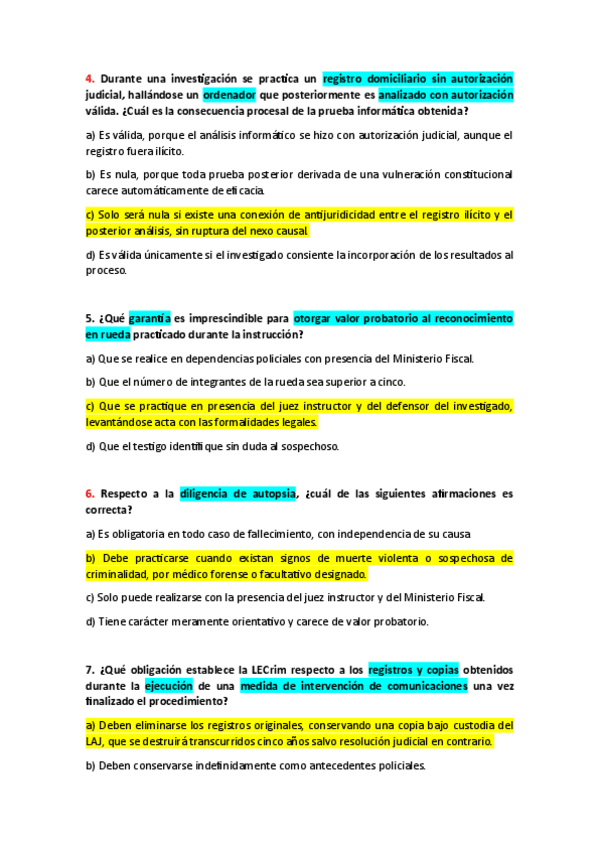 4. Durante una investigación se practica un registro domiciliario sin autorización judicial, hallándose un ordenador que posteriormente es analizado con autorización válida. ¿Cuál es la consecuencia procesal de la prueba informática obtenida?

a) Es válida, porque el análisis informático se hizo con autorización judicial, aunque el registro fuera ilícito.

b) Es nula, porque toda prueba posterior derivada de una vulneración constitucional carece automáticamente de eficacia.

c) Solo será nula si existe una conexión de antijuridicidad entre el registro ilícito y el posterior análisis, sin ruptura del nexo causal.

d) Es válida únicamente si el investigado consiente la incorporación de los resultados al proceso.

5. ¿Qué garantía es imprescindible para otorgar valor probatorio al reconocimiento en rueda practicado durante la instrucción?

a) Que se realice en dependencias policiales con presencia del Ministerio Fiscal.

b) Que el número de integrantes de la rueda sea superior a cinco.

c) Que se practique en presencia del juez instructor y del defensor del investigado, levantándose acta con las formalidades legales.

d) Que el testigo identifique sin duda al sospechoso.

6. Respecto a la diligencia de autopsia, ¿cuál de las siguientes afirmaciones es correcta?

a) Es obligatoria en todo caso de fallecimiento, con independencia de su causa

b) Debe practicarse cuando existan signos de muerte violenta o sospechosa de criminalidad, por médico forense o facultativo designado.

c) Solo puede realizarse con la presencia del juez instructor y del Ministerio Fiscal.

d) Tiene carácter meramente orientativo y carece de valor probatorio.

7. ¿Qué obligación establece la LECrim respecto a los registros y copias obtenidos durante la ejecución de una medida de intervención de comunicaciones una vez finalizado el procedimiento?

a) Deben eliminarse los registros originales, conservando una copia bajo custodia del LAJ, que se destruirá transcurridos cinco años salvo resolución judicial en contrario.

b) Deben conservarse indefinidamente como antecedentes policiales.